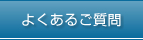 よくあるご質問